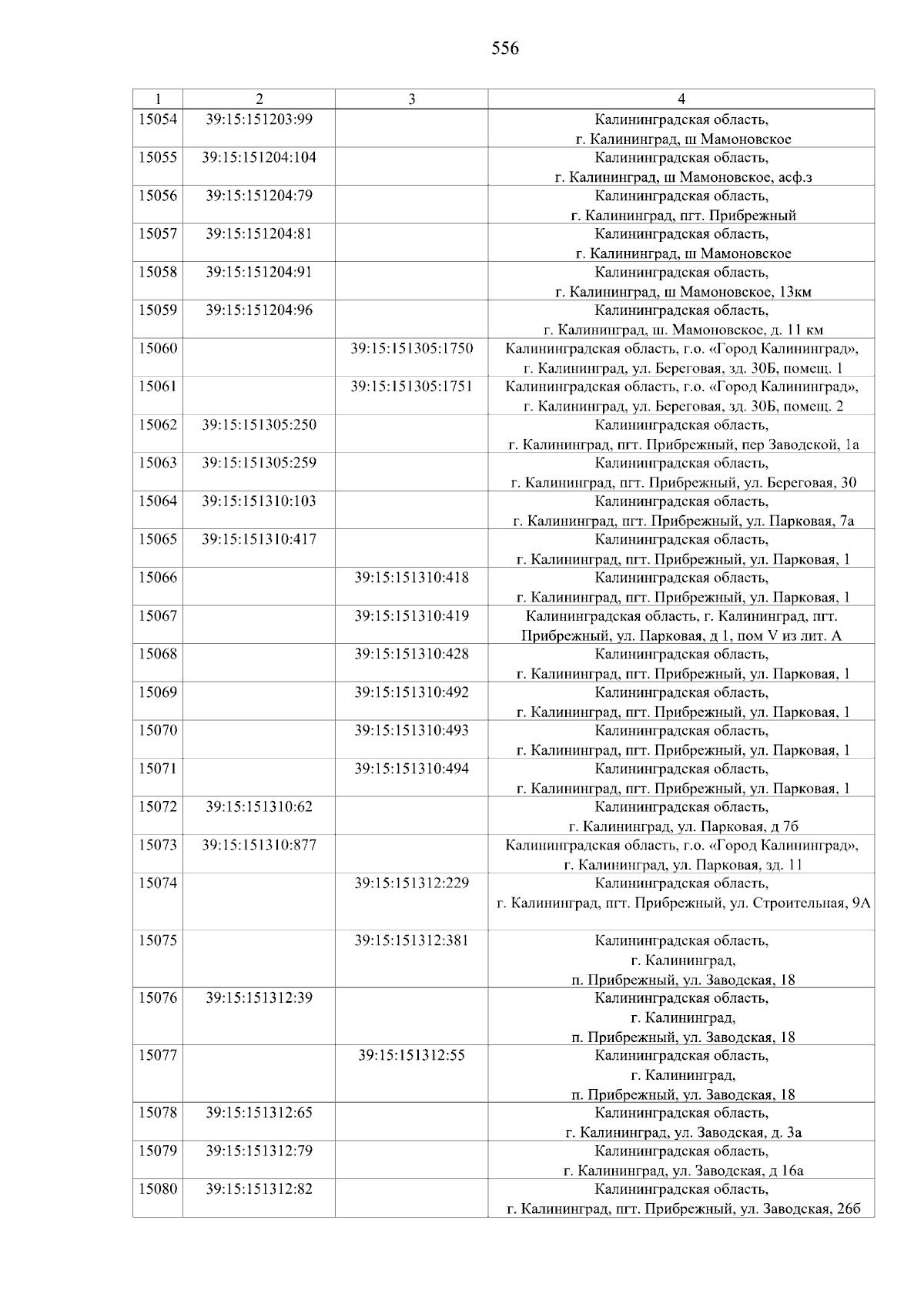 556

| 1 | 2 | 3 | 4 |
|---|---|---|---|
| 15054 | 39:15:151203:99 | | Калининградская область, г. Калининград, ш Мамоновское |
| 15055 | 39:15:151204:104 | | Калининградская область, г. Калининград, ш Мамоновское, асф.з |
| 15056 | 39:15:151204:79 | | Калининградская область, г. Калининград, пгт. Прибрежный |
| 15057 | 39:15:151204:81 | | Калининградская область, г. Калининград, ш Мамоновское |
| 15058 | 39:15:151204:91 | | Калининградская область, г. Калининград, ш Мамоновское, 13км |
| 15059 | 39:15:151204:96 | | Калининградская область, г. Калининград, ш. Мамоновское, д. 11 км |
| 15060 | | 39:15:151305:1750 | Калининградская область, г.о. «Город Калининград», г. Калининград, ул. Береговая, зд. 30Б, помещ. 1 |
| 15061 | | 39:15:151305:1751 | Калининградская область, г.о. «Город Калининград», г. Калининград, ул. Береговая, зд. 30Б, помещ. 2 |
| 15062 | 39:15:151305:250 | | Калининградская область, г. Калининград, пгт. Прибрежный, пер Заводской, 1а |
| 15063 | 39:15:151305:259 | | Калининградская область, г. Калининград, пгт. Прибрежный, ул. Береговая, 30 |
| 15064 | 39:15:151310:103 | | Калининградская область, г. Калининград, пгт. Прибрежный, ул. Парковая, 7а |
| 15065 | 39:15:151310:417 | | Калининградская область, г. Калининград, пгт. Прибрежный, ул. Парковая, 1 |
| 15066 | | 39:15:151310:418 | Калининградская область, г. Калининград, пгт. Прибрежный, ул. Парковая, 1 |
| 15067 | | 39:15:151310:419 | Калининградская область, г. Калининград, пгт. Прибрежный, ул. Парковая, д 1, пом V из лит. А |
| 15068 | | 39:15:151310:428 | Калининградская область, г. Калининград, пгт. Прибрежный, ул. Парковая, 1 |
| 15069 | | 39:15:151310:492 | Калининградская область, г. Калининград, пгт. Прибрежный, ул. Парковая, 1 |
| 15070 | | 39:15:151310:493 | Калининградская область, г. Калининград, пгт. Прибрежный, ул. Парковая, 1 |
| 15071 | | 39:15:151310:494 | Калининградская область, г. Калининград, пгт. Прибрежный, ул. Парковая, 1 |
| 15072 | 39:15:151310:62 | | Калининградская область, г. Калининград, ул. Парковая, д 7б |
| 15073 | 39:15:151310:877 | | Калининградская область, г.о. «Город Калининград», г. Калининград, ул. Парковая, зд. 11 |
| 15074 | | 39:15:151312:229 | Калининградская область, г. Калининград, пгт. Прибрежный, ул. Строительная, 9А |
| 15075 | | 39:15:151312:381 | Калининградская область, г. Калининград, п. Прибрежный, ул. Заводская, 18 |
| 15076 | 39:15:151312:39 | | Калининградская область, г. Калининград, п. Прибрежный, ул. Заводская, 18 |
| 15077 | | 39:15:151312:55 | Калининградская область, г. Калининград, п. Прибрежный, ул. Заводская, 18 |
| 15078 | 39:15:151312:65 | | Калининградская область, г. Калининград, ул. Заводская, д. 3а |
| 15079 | 39:15:151312:79 | | Калининградская область, г. Калининград, ул. Заводская, д 16а |
| 15080 | 39:15:151312:82 | | Калининградская область, г. Калининград, пгт. Прибрежный, ул. Заводская, 26б |